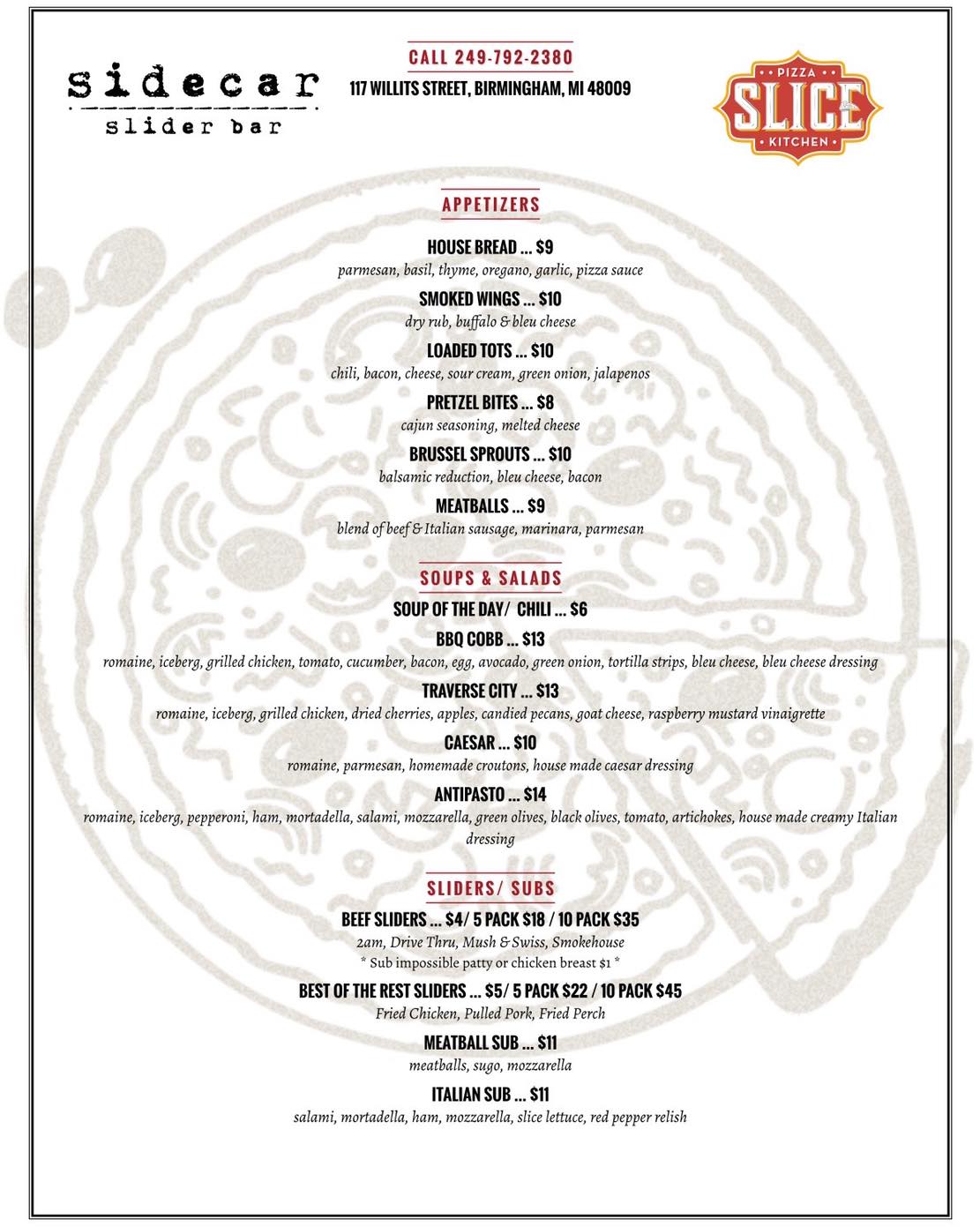 sidecar
slider bar

CALL 249-792-2380
117 WILLITS STREET, BIRMINGHAM, MI 48009

PIZZA
SLICE
KITCHEN

APPETIZERS

HOUSE BREAD ... $9
parmesan, basil, thyme, oregano, garlic, pizza sauce

SMOKED WINGS ... $10
dry rub, buffalo & bleu cheese

LOADED TOTS ... $10
chili, bacon, cheese, sour cream, green onion, jalapenos

PRETZEL BITES ... $8
cajun seasoning, melted cheese

BRUSSEL SPROUTS ... $10
balsamic reduction, bleu cheese, bacon

MEATBALLS ... $9
blend of beef & Italian sausage, marinara, parmesan

SOUPS & SALADS

SOUP OF THE DAY/ CHILI ... $6

BBQ COBB ... $13
romaine, iceberg, grilled chicken, tomato, cucumber, bacon, egg, avocado, green onion, tortilla strips, bleu cheese, bleu cheese dressing

TRAVERSE CITY ... $13
romaine, iceberg, grilled chicken, dried cherries, apples, candied pecans, goat cheese, raspberry mustard vinaigrette

CAESAR ... $10
romaine, parmesan, homemade croutons, house made caesar dressing

ANTIPASTO ... $14
romaine, iceberg, pepperoni, ham, mortadella, salami, mozzarella, green olives, black olives, tomato, artichokes, house made creamy Italian dressing

SLIDERS/ SUBS

BEEF SLIDERS ... $4/ 5 PACK $18 / 10 PACK $35
2am, Drive Thru, Mush & Swiss, Smokehouse
* Sub impossible patty or chicken breast $1 *

BEST OF THE REST SLIDERS ... $5/ 5 PACK $22 / 10 PACK $45
Fried Chicken, Pulled Pork, Fried Perch

MEATBALL SUB ... $11
meatballs, sugo, mozzarella

ITALIAN SUB ... $11
salami, mortadella, ham, mozzarella, slice lettuce, red pepper relish